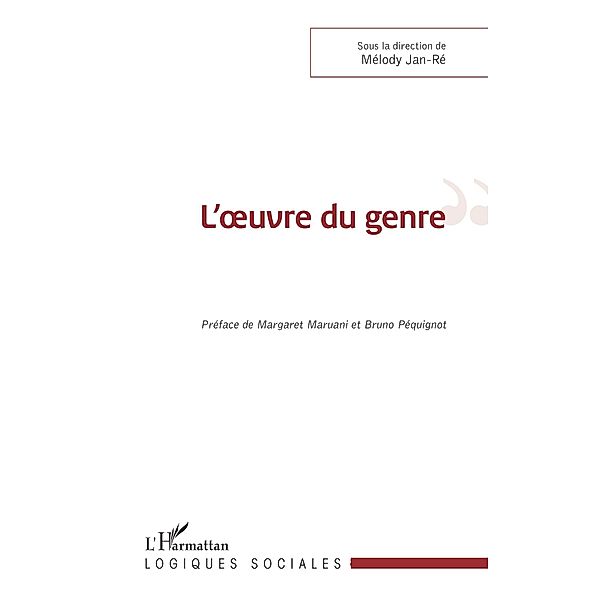 Sous la direction de
Mélody Jan-Ré

L'œuvre du genre

Préface de Margaret Maruani et Bruno Péquignot

L'Harmattan
LOGIQUES SOCIALES